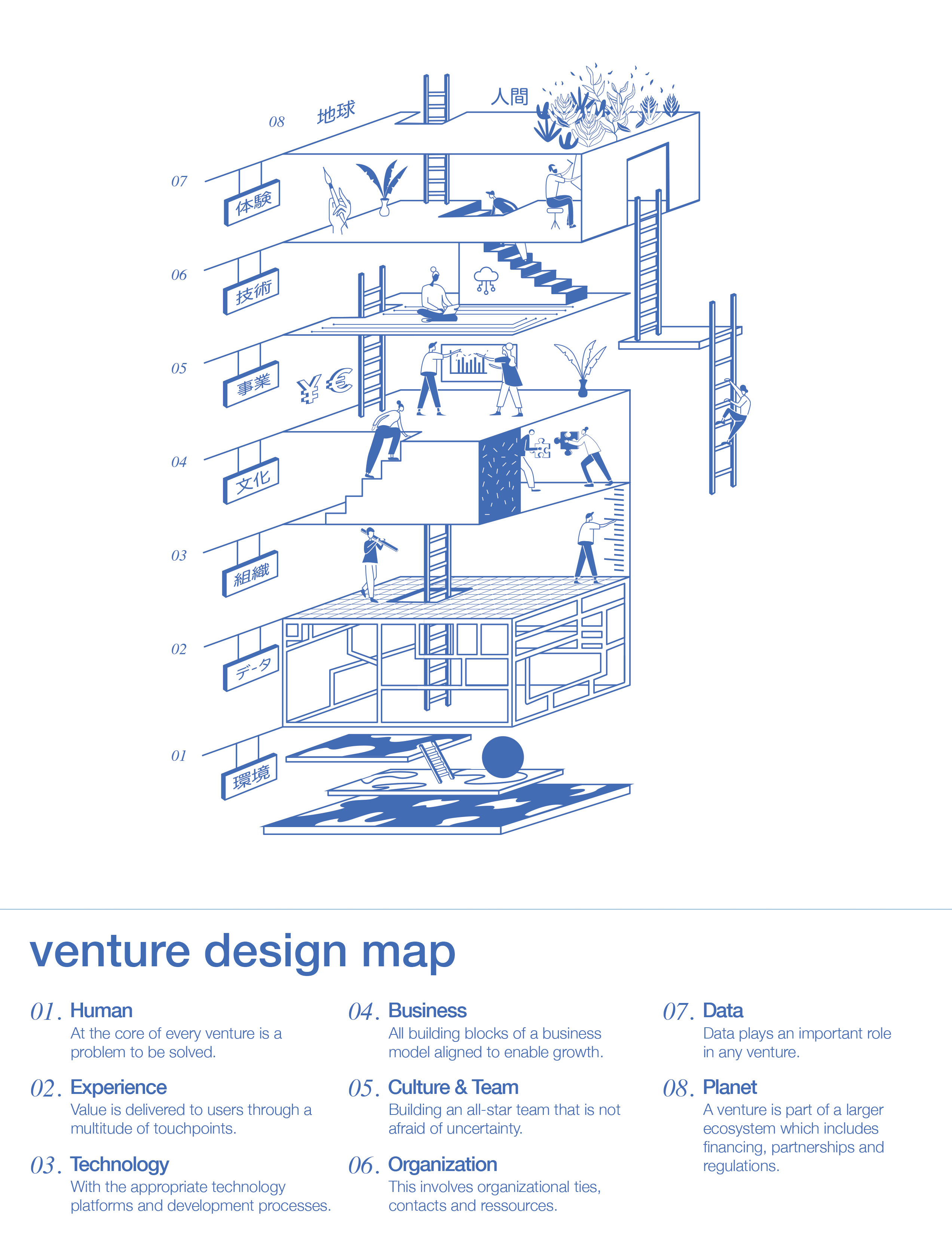 08 地球

人間

07 体験

06 技術

05 事業

¥ €

04 文化

03 組織

02 データ

01 環境

venture design map

01. Human
At the core of every venture is a problem to be solved.

02. Experience
Value is delivered to users through a multitude of touchpoints.

03. Technology
With the appropriate technology platforms and development processes.

04. Business
All building blocks of a business model aligned to enable growth.

05. Culture & Team
Building an all-star team that is not afraid of uncertainty.

06. Organization
This involves organizational ties, contacts and ressources.

07. Data
Data plays an important role in any venture.

08. Planet
A venture is part of a larger ecosystem which includes financing, partnerships and regulations.